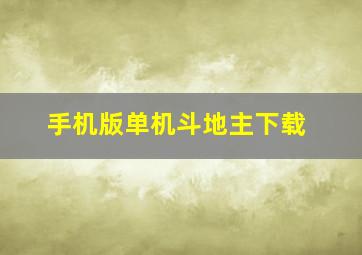 手机版单机斗地主下载